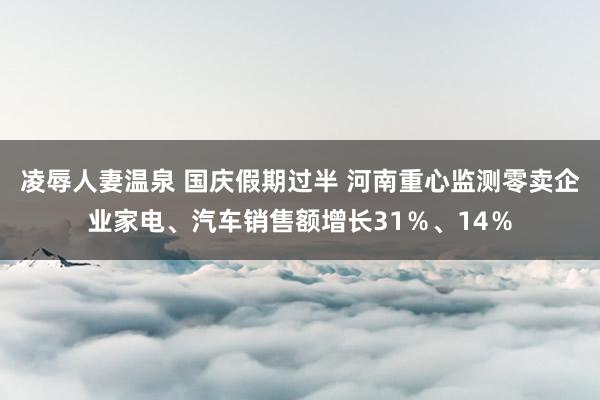 凌辱人妻温泉 国庆假期过半 河南重心监测零卖企业家电、汽车销售额增长31％、14％